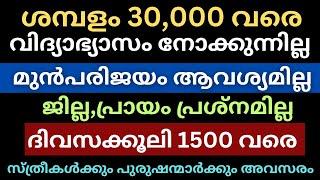 ശമ്പളം 30,000 വരെ
വിദ്യാഭ്യാസം നോക്കുന്നില്ല
മുൻപരിജയം ആവശ്യമില്ല
ജില്ല,പ്രായം പ്രശ്നമില്ല
ദിവസക്കൂലി 1500 വരെ
സ്ത്രീകൾക്കും പുരുഷന്മാർക്കും അവസരം